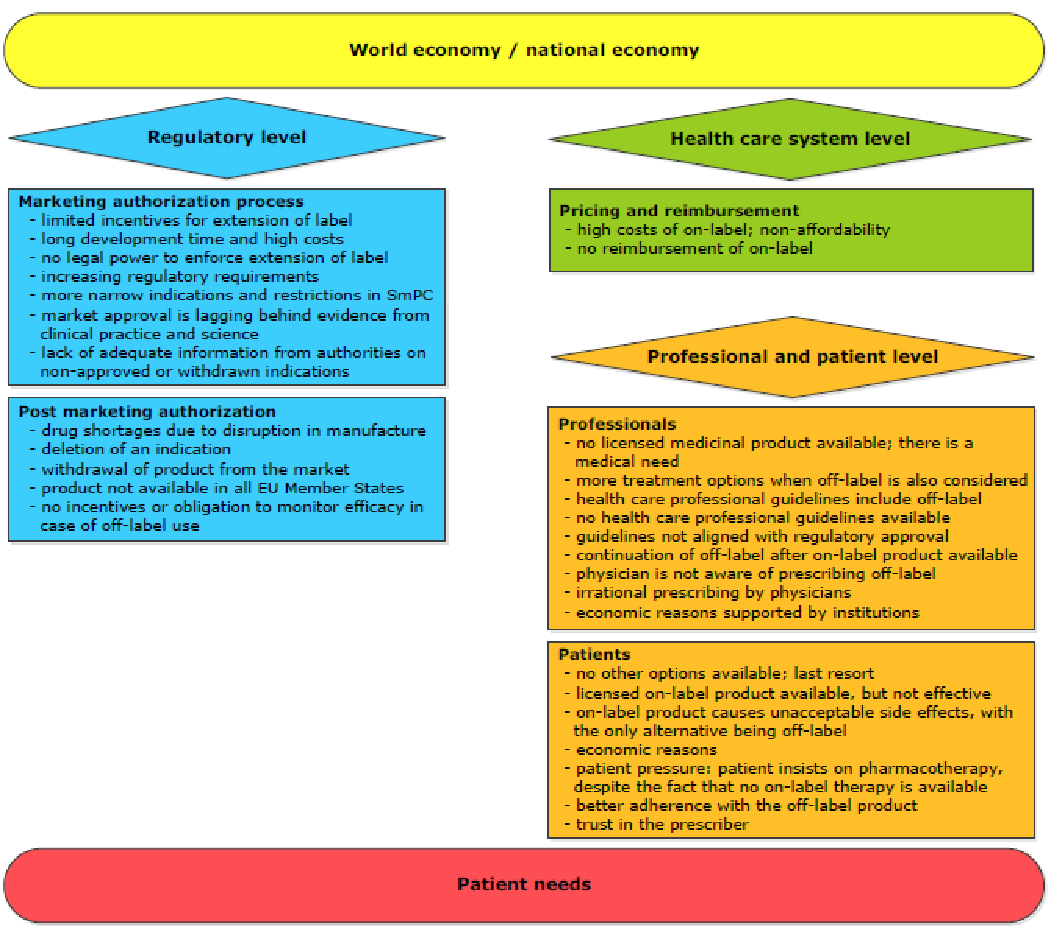 World economy / national economy

Regulatory level

Marketing authorization process
- limited incentives for extension of label
- long development time and high costs
- no legal power to enforce extension of label
- increasing regulatory requirements
- more narrow indications and restrictions in SmPC
- market approval is lagging behind evidence from clinical practice and science
- lack of adequate information from authorities on non-approved or withdrawn indications

Post marketing authorization
- drug shortages due to disruption in manufacture
- deletion of an indication
- withdrawal of product from the market
- product not available in all EU Member States
- no incentives or obligation to monitor efficacy in case of off-label use

Health care system level

Pricing and reimbursement
- high costs of on-label; non-affordability
- no reimbursement of on-label

Professional and patient level

Professionals
- no licensed medicinal product available; there is a medical need
- more treatment options when off-label is also considered
- health care professional guidelines include off-label
- no health care professional guidelines available
- guidelines not aligned with regulatory approval
- continuation of off-label after on-label product available
- physician is not aware of prescribing off-label
- irrational prescribing by physicians
- economic reasons supported by institutions

Patients
- no other options available; last resort
- licensed on-label product available, but not effective
- on-label product causes unacceptable side effects, with the only alternative being off-label
- economic reasons
- patient pressure: patient insists on pharmacotherapy, despite the fact that no on-label therapy is available
- better adherence with the off-label product
- trust in the prescriber

Patient needs